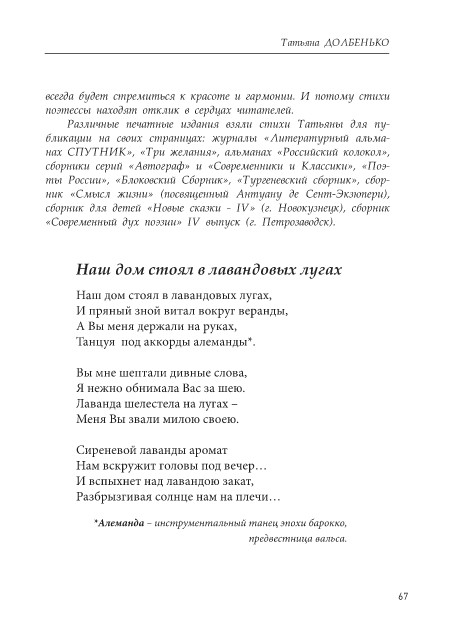 Татьяна ДОЛБЕНЬКО

всегда будет стремиться к красоте и гармонии. И потому стихи поэтессы находят отклик в сердцах читателей.

Различные печатные издания взяли стихи Татьяны для публикации на своих страницах: журналы «Литературный альманах СПУТНИК», «Три желания», альманах «Российский колокол», сборники серий «Автограф» и «Современники и Классики», «Поэты России», «Блоковский Сборник», «Тургеневский сборник», сборник «Смысл жизни» (посвященный Антуану де Сент-Экзюпери), сборник для детей «Новые сказки - IV» (г. Новокузнецк), сборник «Современный дух поэзии» IV выпуск (г. Петрозаводск).

Наш дом стоял в лавандовых лугах

Наш дом стоял в лавандовых лугах,
И пряный зной витал вокруг веранды,
А Вы меня держали на руках,
Танцуя под аккорды алеманды*.

Вы мне шептали дивные слова,
Я нежно обнимала Вас за шею.
Лаванда шелестела на лугах –
Меня Вы звали милою своею.

Сиреневой лаванды аромат
Нам вскружит головы под вечер…
И вспыхнет над лавандою закат,
Разбрызгивая солнце нам на плечи…

*Алеманда – инструментальный танец эпохи барокко, предвестница вальса.

67